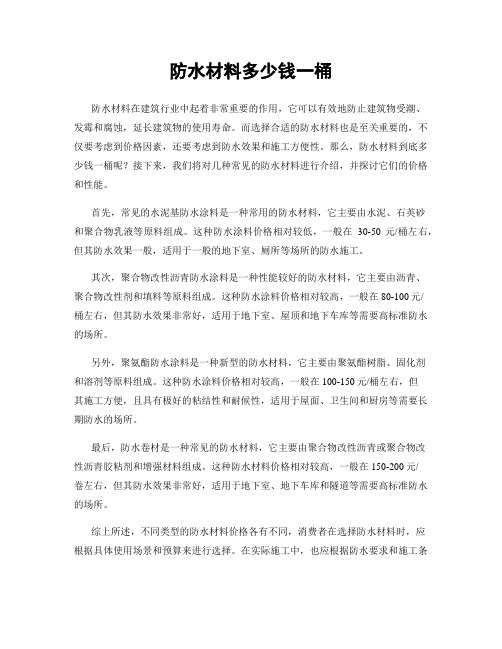 防水材料多少钱一桶

防水材料在建筑行业中起着非常重要的作用，它可以有效地防止建筑物受潮、发霉和腐蚀，延长建筑物的使用寿命。而选择合适的防水材料也是至关重要的，不仅要考虑到价格因素，还要考虑到防水效果和施工方便性。那么，防水材料到底多少钱一桶呢？接下来，我们将对几种常见的防水材料进行介绍，并探讨它们的价格和性能。

首先，常见的水泥基防水涂料是一种常用的防水材料，它主要由水泥、石英砂和聚合物乳液等原料组成。这种防水涂料价格相对较低，一般在 30-50 元/桶左右，但其防水效果一般，适用于一般的地下室、厕所等场所的防水施工。

其次，聚合物改性沥青防水涂料是一种性能较好的防水材料，它主要由沥青、聚合物改性剂和填料等原料组成。这种防水涂料价格相对较高，一般在 80-100 元/桶左右，但其防水效果非常好，适用于地下室、屋顶和地下车库等需要高标准防水的场所。

另外，聚氨酯防水涂料是一种新型的防水材料，它主要由聚氨酯树脂、固化剂和溶剂等原料组成。这种防水涂料价格相对较高，一般在 100-150 元/桶左右，但其施工方便，且具有极好的粘结性和耐候性，适用于屋面、卫生间和厨房等需要长期防水的场所。

最后，防水卷材是一种常见的防水材料，它主要由聚合物改性沥青或聚合物改性沥青胶粘剂和增强材料组成。这种防水材料价格相对较高，一般在 150-200 元/卷左右，但其防水效果非常好，适用于地下室、地下车库和隧道等需要高标准防水的场所。

综上所述，不同类型的防水材料价格各有不同，消费者在选择防水材料时，应根据具体使用场景和预算来进行选择。在实际施工中，也应根据防水要求和施工条